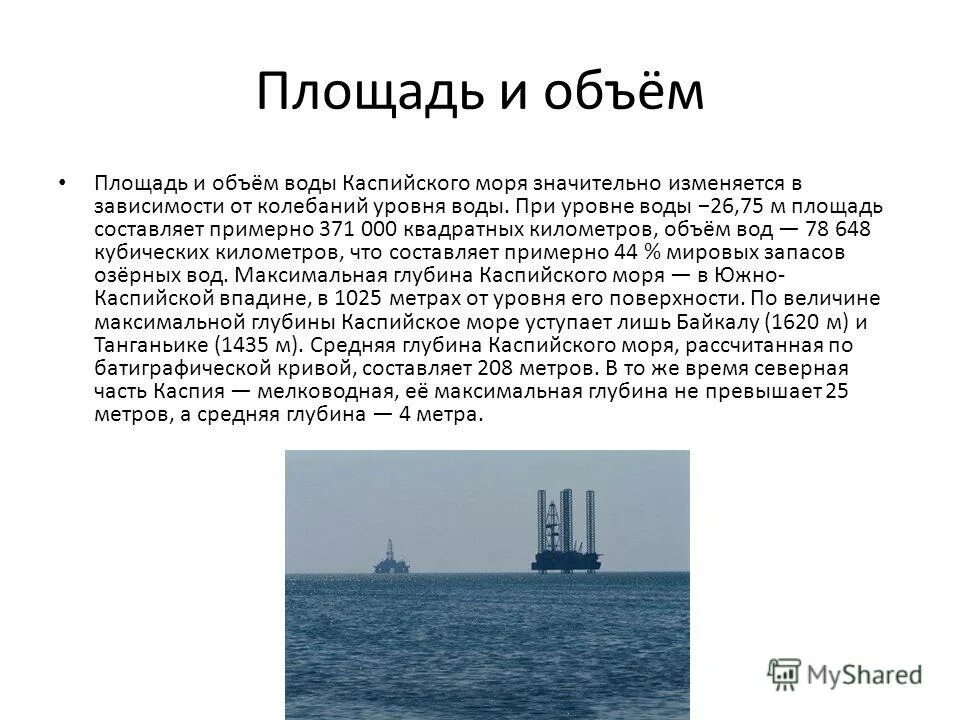 Площадь и объём

• Площадь и объём воды Каспийского моря значительно изменяется в зависимости от колебаний уровня воды. При уровне воды −26,75 м площадь составляет примерно 371 000 квадратных километров, объём вод — 78 648 кубических километров, что составляет примерно 44 % мировых запасов озёрных вод. Максимальная глубина Каспийского моря — в Южно-Каспийской впадине, в 1025 метрах от уровня его поверхности. По величине максимальной глубины Каспийское море уступает лишь Байкалу (1620 м) и Танганьике (1435 м). Средняя глубина Каспийского моря, рассчитанная по батиграфической кривой, составляет 208 метров. В то же время северная часть Каспия — мелководная, её максимальная глубина не превышает 25 метров, а средняя глубина — 4 метра.

MyShared